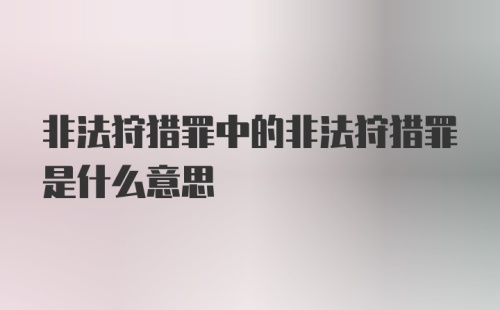 非法狩猎罪中的非法狩猎罪是什么意思